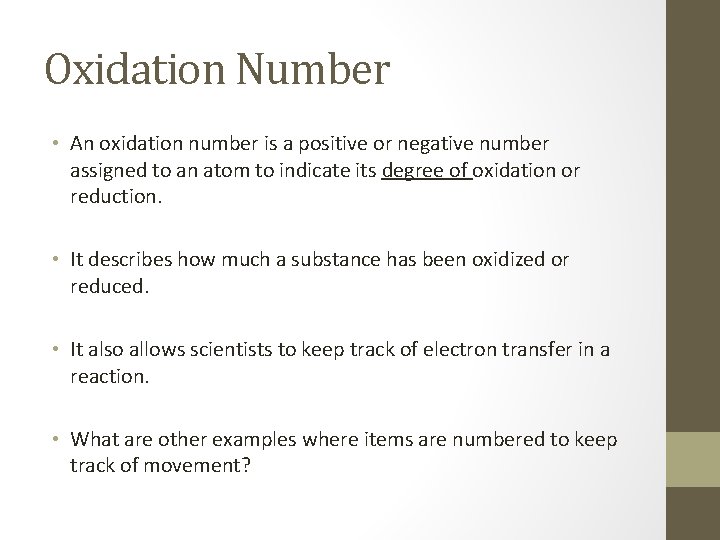 Oxidation Number

• An oxidation number is a positive or negative number assigned to an atom to indicate its degree of oxidation or reduction.

• It describes how much a substance has been oxidized or reduced.

• It also allows scientists to keep track of electron transfer in a reaction.

• What are other examples where items are numbered to keep track of movement?